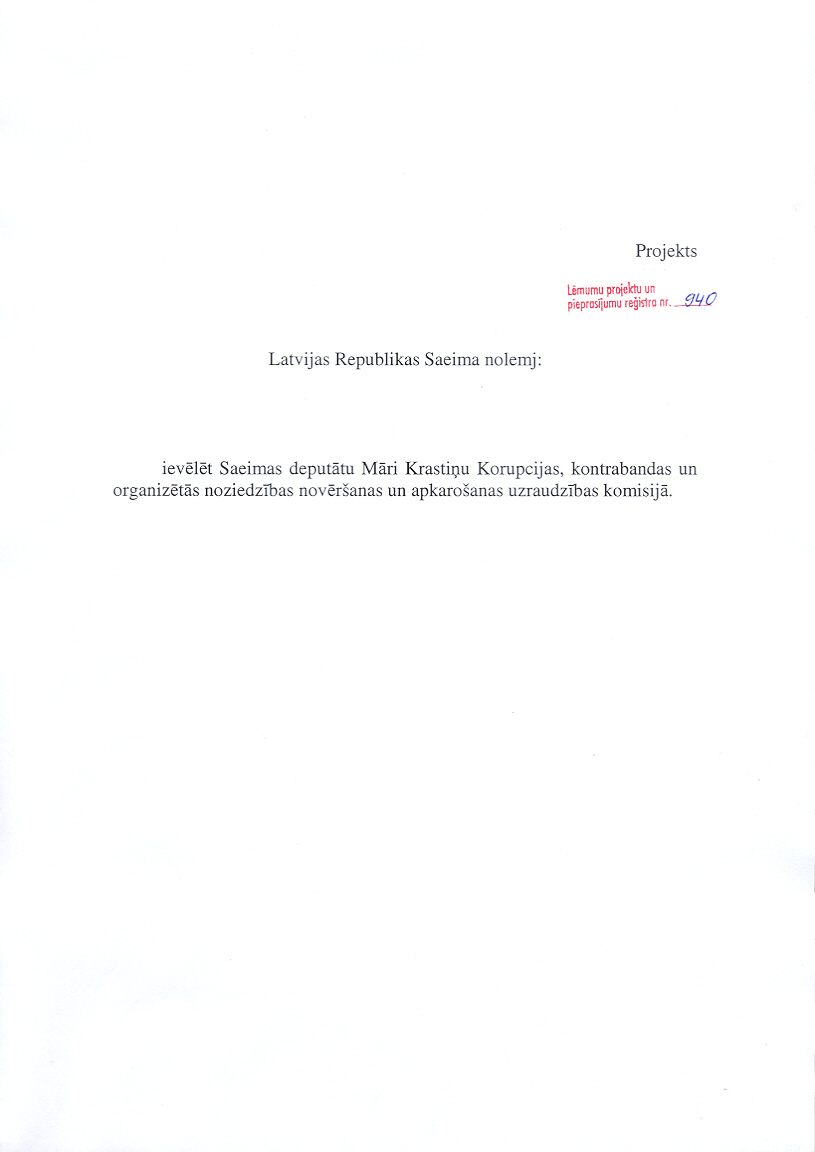 Projekts

Lēmumu projektu un pieprasījumu reģistra nr. 940

Latvijas Republikas Saeima nolemj:

ievēlēt Saeimas deputātu Māri Krastiņu Korupcijas, kontrabandas un organizētās noziedzības novēršanas un apkarošanas uzraudzības komisijā.